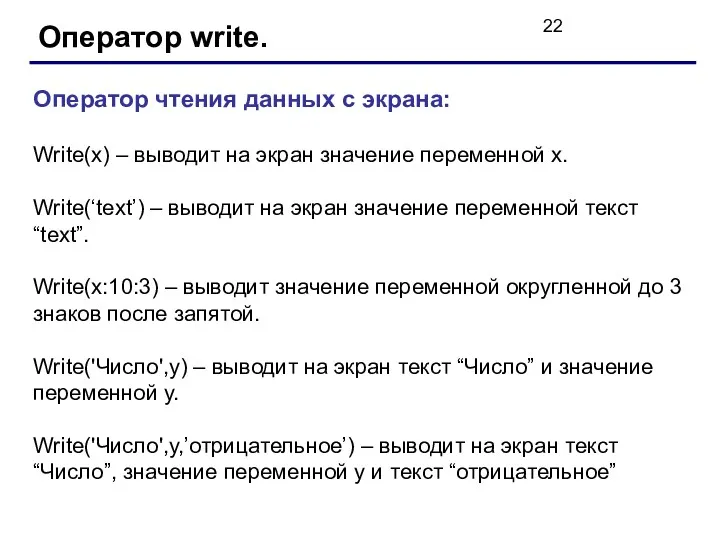 Оператор write.

22

Оператор чтения данных с экрана:

Write(x) – выводит на экран значение переменной x.

Write(‘text’) – выводит на экран значение переменной текст “text”.

Write(x:10:3) – выводит значение переменной округленной до 3 знаков после запятой.

Write('Число',y) – выводит на экран текст “Число” и значение переменной y.

Write('Число',y,’отрицательное’) – выводит на экран текст “Число”, значение переменной y и текст “отрицательное”